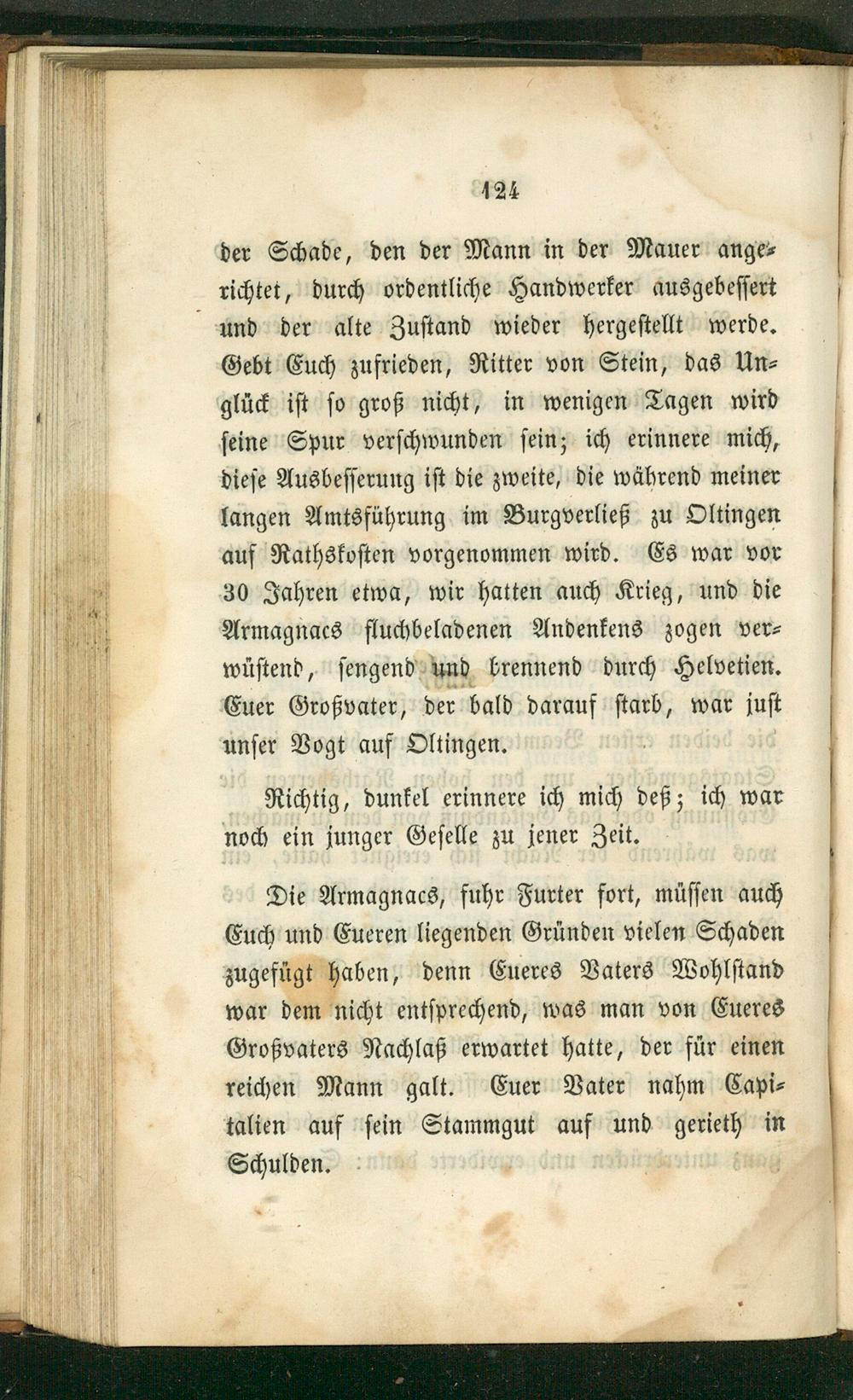 124

der Schade, den der Mann in der Mauer angerichtet, durch ordentliche Handwerker ausgebessert und der alte Zustand wieder hergestellt werde. Gebt Euch zufrieden, Ritter von Stein, das Unglück ist so groß nicht, in wenigen Tagen wird seine Spur verschwunden sein; ich erinnere mich, diese Ausbesserung ist die zweite, die während meiner langen Amtsführung im Burgverließ zu Oltingen auf Rathskosten vorgenommen wird. Es war vor 30 Jahren etwa, wir hatten auch Krieg, und die Armagnacs fluchbeladenen Andenkens zogen verwüstend, sengend und brennend durch Helvetien. Euer Großvater, der bald darauf starb, war just unser Vogt auf Oltingen.

Richtig, dunkel erinnere ich mich deß; ich war noch ein junger Geselle zu jener Zeit.

Die Armagnacs, fuhr Furter fort, müssen auch Euch und Eueren liegenden Gründen vielen Schaden zugefügt haben, denn Eueres Vaters Wohlstand war dem nicht entsprechend, was man von Eueres Großvaters Nachlaß erwartet hatte, der für einen reichen Mann galt. Euer Vater nahm Capitalien auf sein Stammgut auf und gerieth in Schulden.